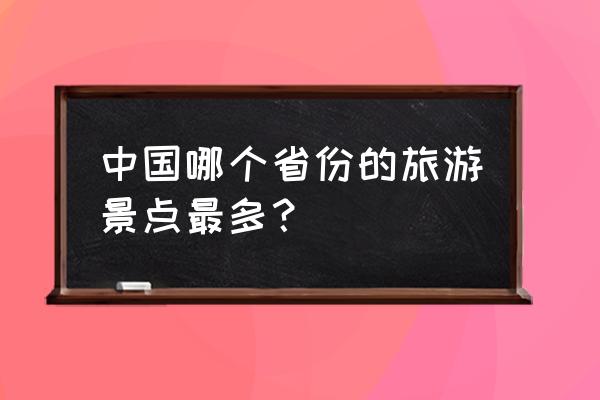 中国哪个省份的旅游景点最多？